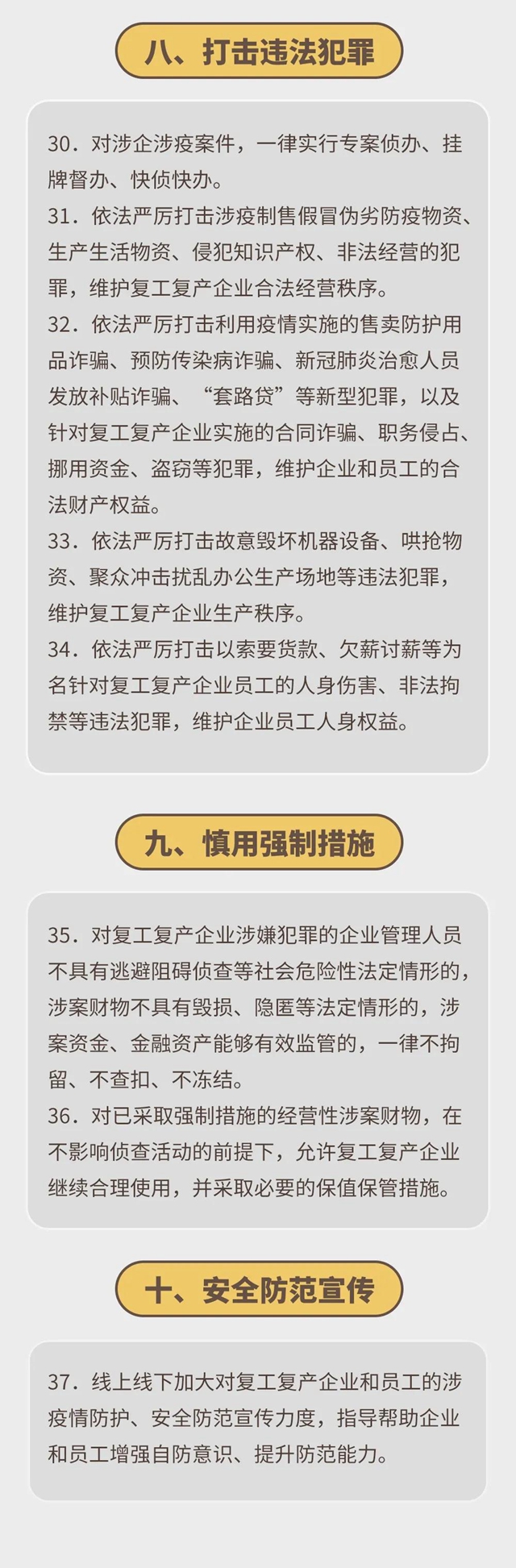 八、打击违法犯罪

30．对涉企涉疫案件，一律实行专案侦办、挂牌督办、快侦快办。
31．依法严厉打击涉疫制售假冒伪劣防疫物资、生产生活物资、侵犯知识产权、非法经营的犯罪，维护复工复产企业合法经营秩序。
32．依法严厉打击利用疫情实施的售卖防护用品诈骗、预防传染病诈骗、新冠肺炎治愈人员发放补贴诈骗、“套路贷”等新型犯罪，以及针对复工复产企业实施的合同诈骗、职务侵占、挪用资金、盗窃等犯罪，维护企业和员工的合法财产权益。
33．依法严厉打击故意毁坏机器设备、哄抢物资、聚众冲击扰乱办公生产场地等违法犯罪，维护复工复产企业生产秩序。
34．依法严厉打击以索要货款、欠薪讨薪等为名针对复工复产企业员工的人身伤害、非法拘禁等违法犯罪，维护企业员工人身权益。

九、慎用强制措施

35．对复工复产企业涉嫌犯罪的企业管理人员不具有逃避阻碍侦查等社会危险性法定情形的，涉案财物不具有毁损、隐匿等法定情形的，涉案资金、金融资产能够有效监管的，一律不拘留、不查扣、不冻结。
36．对已采取强制措施的经营性涉案财物，在不影响侦查活动的前提下，允许复工复产企业继续合理使用，并采取必要的保值保管措施。

十、安全防范宣传

37．线上线下加大对复工复产企业和员工的涉疫情防护、安全防范宣传力度，指导帮助企业和员工增强自防意识、提升防范能力。